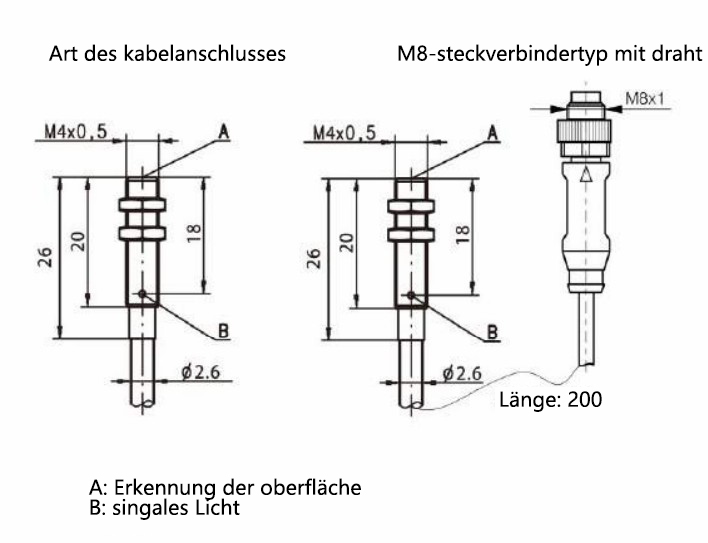 Art des kabelanschlusses

M4x0,5

A

26

20

18

B

ø2.6

M8-steckverbindertyp mit draht

M4x0,5

A

26

20

18

B

ø2.6

M8x1

Länge: 200

A: Erkennung der oberfläche
B: singales Licht